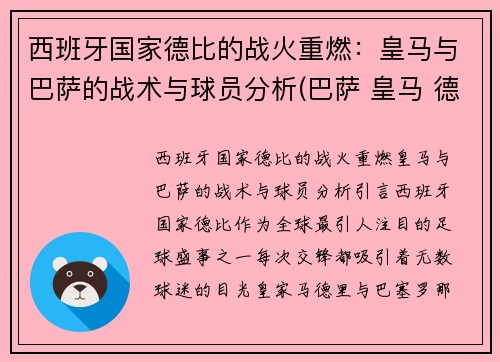 西班牙国家德比的战火重燃：皇马与巴萨的战术与球员分析(巴萨 皇马 德

西班牙国家德比的战火重燃皇马与巴萨的战术与球员分析引言西班牙国家德比作为全球最引人注目的足球盛事之一每次交锋都吸引着无数球迷的目光皇家马德里与巴塞罗那